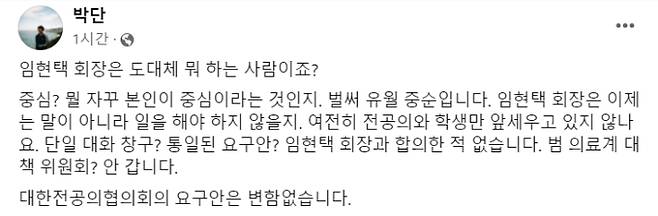 박단
1시간 ·

임현택 회장은 도대체 뭐 하는 사람이죠?

중심? 뭘 자꾸 본인이 중심이라는 것인지. 벌써 유월 중순입니다. 임현택 회장은 이제는 말이 아니라 일을 해야 하지 않을지. 여전히 전공의와 학생만 앞세우고 있지 않나요. 단일 대화 창구? 통일된 요구안? 임현택 회장과 합의한 적 없습니다. 범 의료계 대책 위원회? 안 갑니다.

대한전공의협의회의 요구안은 변함없습니다.